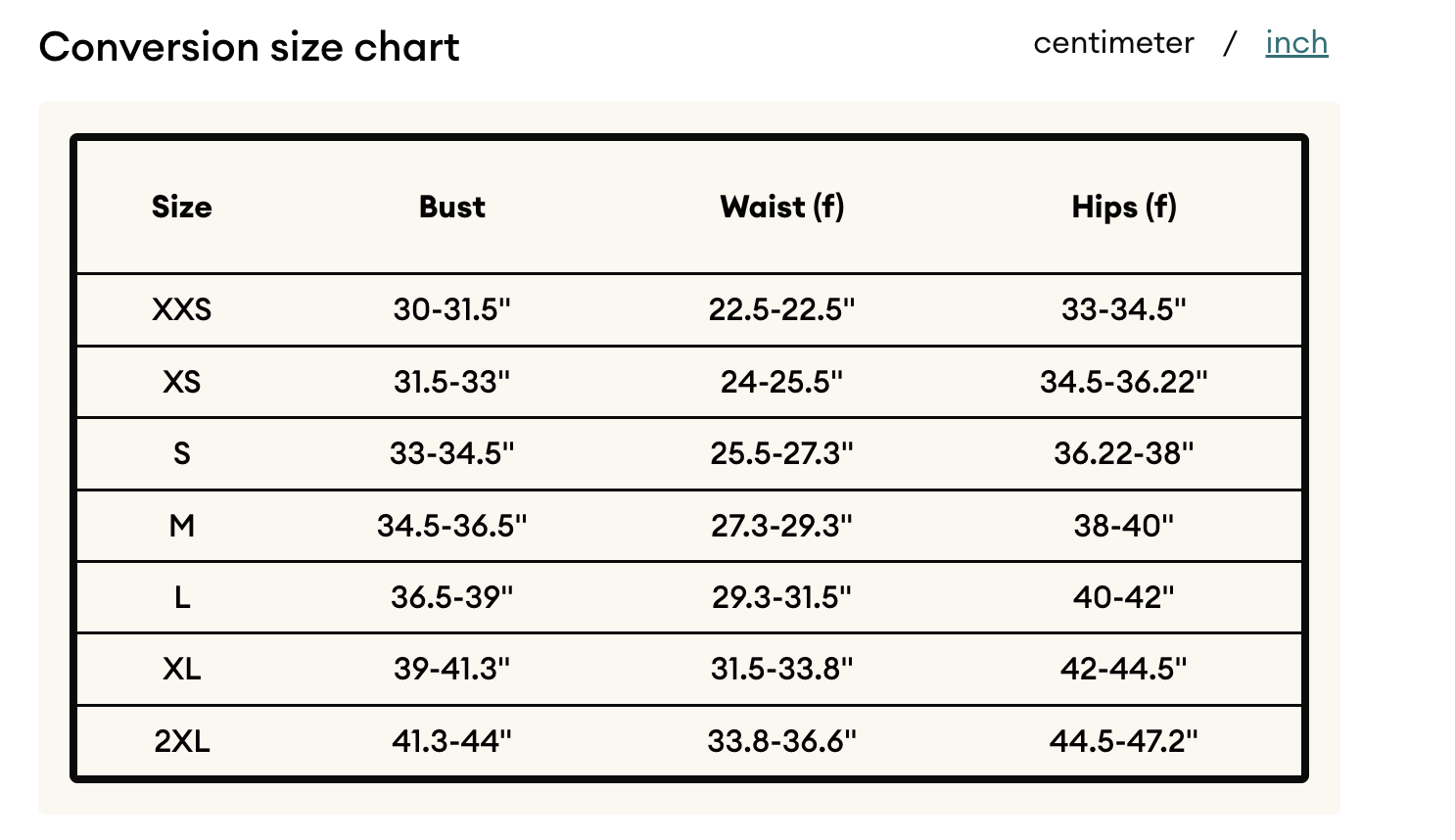 Conversion size chart

centimeter / inch

| Size | Bust | Waist (f) | Hips (f) |
|---|---|---|---|
| XXS | 30-31.5" | 22.5-22.5" | 33-34.5" |
| XS | 31.5-33" | 24-25.5" | 34.5-36.22" |
| S | 33-34.5" | 25.5-27.3" | 36.22-38" |
| M | 34.5-36.5" | 27.3-29.3" | 38-40" |
| L | 36.5-39" | 29.3-31.5" | 40-42" |
| XL | 39-41.3" | 31.5-33.8" | 42-44.5" |
| 2XL | 41.3-44" | 33.8-36.6" | 44.5-47.2" |